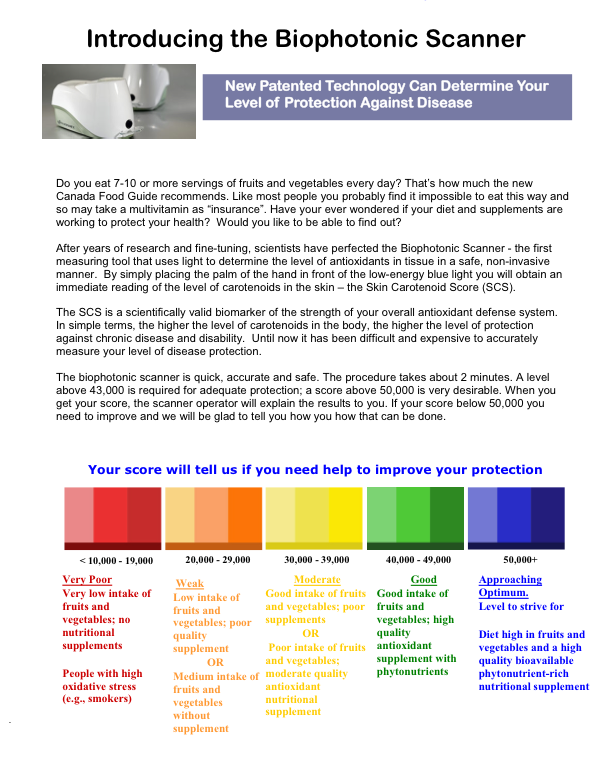 Introducing the Biophotonic Scanner

New Patented Technology Can Determine Your Level of Protection Against Disease

Do you eat 7-10 or more servings of fruits and vegetables every day? That's how much the new Canada Food Guide recommends. Like most people you probably find it impossible to eat this way and so may take a multivitamin as "insurance". Have your ever wondered if your diet and supplements are working to protect your health? Would you like to be able to find out?

After years of research and fine-tuning, scientists have perfected the Biophotonic Scanner - the first measuring tool that uses light to determine the level of antioxidants in tissue in a safe, non-invasive manner. By simply placing the palm of the hand in front of the low-energy blue light you will obtain an immediate reading of the level of carotenoids in the skin – the Skin Carotenoid Score (SCS).

The SCS is a scientifically valid biomarker of the strength of your overall antioxidant defense system. In simple terms, the higher the level of carotenoids in the body, the higher the level of protection against chronic disease and disability. Until now it has been difficult and expensive to accurately measure your level of disease protection.

The biophotonic scanner is quick, accurate and safe. The procedure takes about 2 minutes. A level above 43,000 is required for adequate protection; a score above 50,000 is very desirable. When you get your score, the scanner operator will explain the results to you. If your score below 50,000 you need to improve and we will be glad to tell you how you how that can be done.

Your score will tell us if you need help to improve your protection

< 10,000 - 19,000

Very Poor
Very low intake of fruits and vegetables; no nutritional supplements

People with high oxidative stress (e.g., smokers)

20,000 - 29,000

Weak
Low intake of fruits and vegetables; poor quality supplement
OR
Medium intake of fruits and vegetables without supplement

30,000 - 39,000

Moderate
Good intake of fruits and vegetables; poor supplements
OR
Poor intake of fruits and vegetables; moderate quality antioxidant nutritional supplement

40,000 - 49,000

Good
Good intake of fruits and vegetables; high quality antioxidant supplement with phytonutrients

50,000+

Approaching Optimum.
Level to strive for

Diet high in fruits and vegetables and a high quality bioavailable phytonutrient-rich nutritional supplement